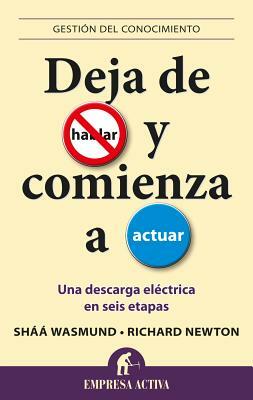 GESTIÓN DEL CONOCIMIENTO

Deja de hablar y comienza a actuar

Una descarga eléctrica en seis etapas

SHÁÁ WASMUND • RICHARD NEWTON

EMPRESA ACTIVA